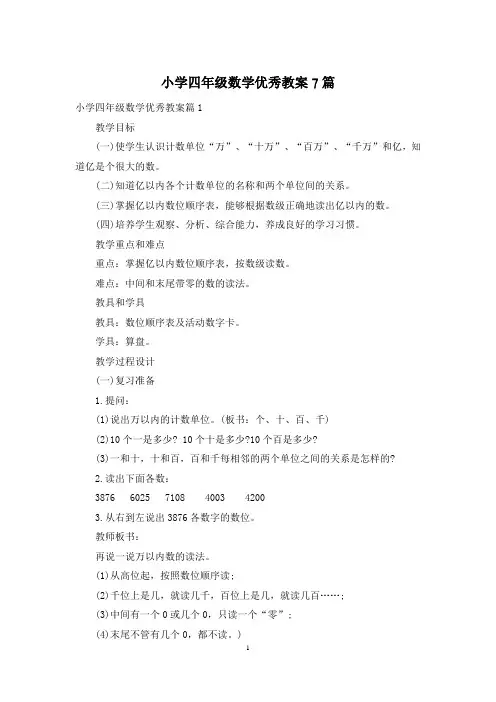 小学四年级数学优秀教案7篇

小学四年级数学优秀教案篇1

教学目标

(一)使学生认识计数单位“万”、“十万”、“百万”、“千万”和亿，知道亿是个很大的数。

(二)知道亿以内各个计数单位的名称和两个单位间的关系。

(三)掌握亿以内数位顺序表，能够根据数级正确地读出亿以内的数。

(四)培养学生观察、分析、综合能力，养成良好的学习习惯。

教学重点和难点

重点：掌握亿以内数位顺序表，按数级读数。

难点：中间和末尾带零的数的读法。

教具和学具

教具：数位顺序表及活动数字卡。

学具：算盘。

教学过程设计

(一)复习准备

1.提问：

(1)说出万以内的计数单位。(板书：个、十、百、千)

(2)10个一是多少? 10个十是多少?10个百是多少?

(3)一和十，十和百，百和千每相邻的两个单位之间的关系是怎样的?

2.读出下面各数：

3876　6025　7108　4003　4200

3.从右到左说出3876各数字的数位。

教师板书：

再说一说万以内数的读法。

(1)从高位起，按照数位顺序读；

(2)千位上是几，就读几千，百位上是几，就读几百……；

(3)中间有一个0或几个0，只读一个“零”；

(4)末尾不管有几个0，都不读。)

1